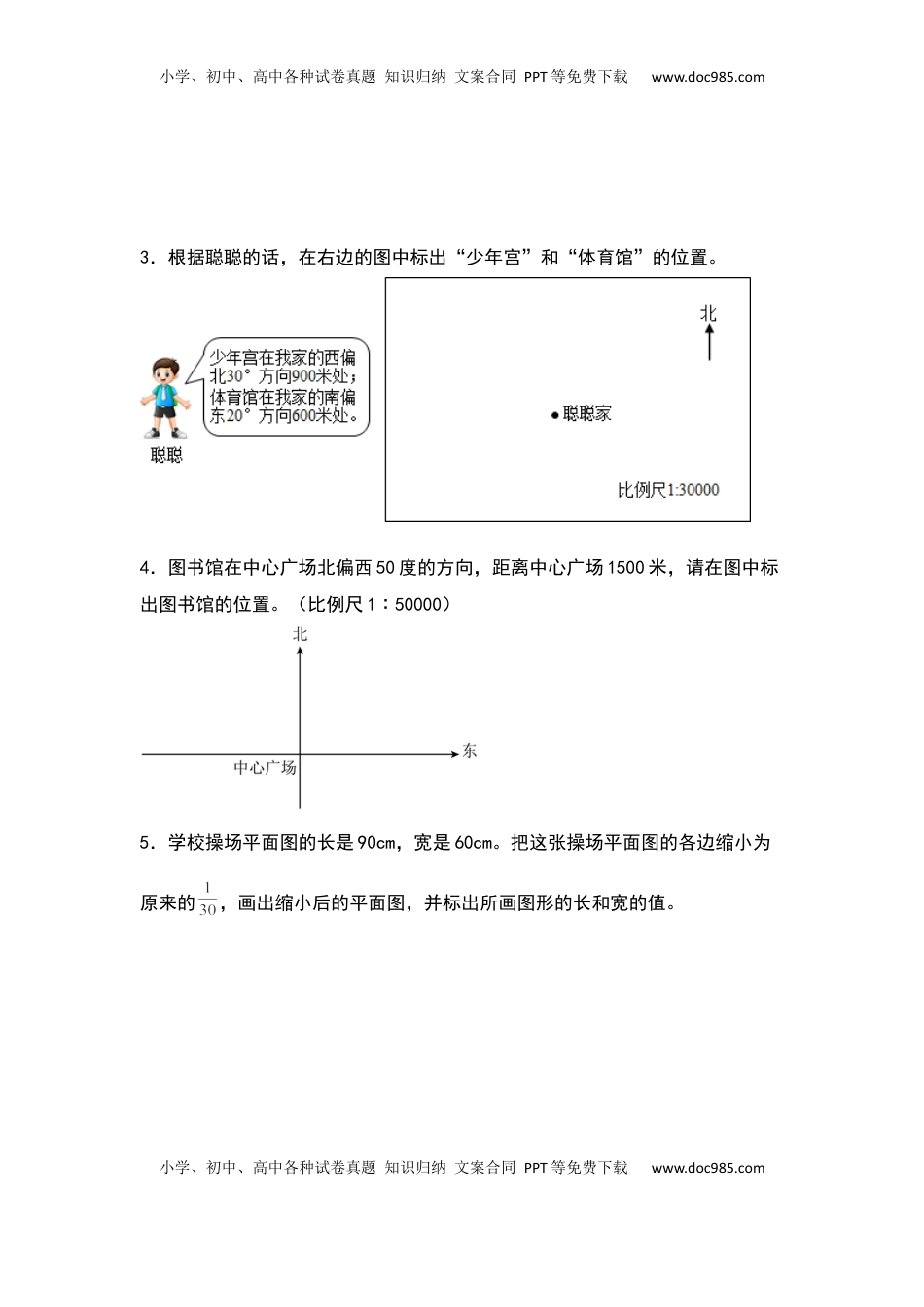 小学、初中、高中各种试卷真题 知识归纳 文案合同 PPT等免费下载 www.doc985.com

3．根据聪聪的话，在右边的图中标出“少年宫”和“体育馆”的位置。

少年宫在我家的西偏北30°方向900米处；体育馆在我家的南偏东20°方向600米处。

聪聪

北

聪聪家

比例尺1:30000

4．图书馆在中心广场北偏西50度的方向，距离中心广场1500米，请在图中标出图书馆的位置。（比例尺1：50000）

北

东

中心广场

5．学校操场平面图的长是90cm，宽是60cm。把这张操场平面图的各边缩小为原来的$\frac{1}{30}$，画出缩小后的平面图，并标出所画图形的长和宽的值。

小学、初中、高中各种试卷真题 知识归纳 文案合同 PPT等免费下载 www.doc985.com